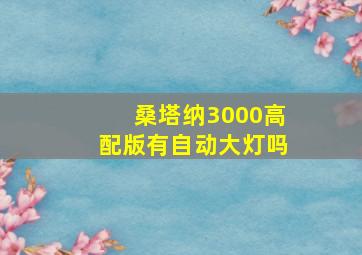 桑塔纳3000高配版有自动大灯吗